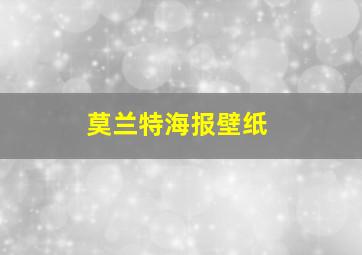 莫兰特海报壁纸